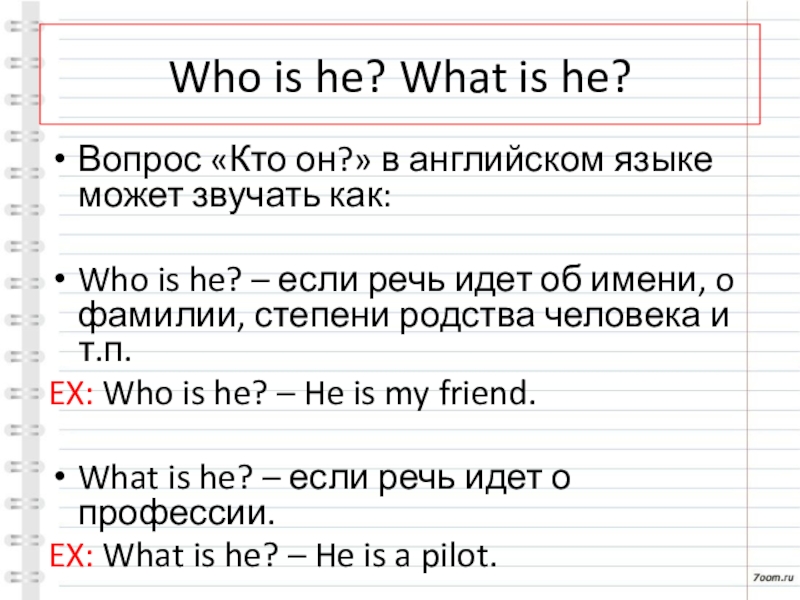 Who is he? What is he?

• Вопрос «Кто он?» в английском языке может звучать как:

• Who is he? – если речь идет об имени, о фамилии, степени родства человека и т.п.

EX: Who is he? – He is my friend.

• What is he? – если речь идет о профессии.

EX: What is he? – He is a pilot.

7oom.ru